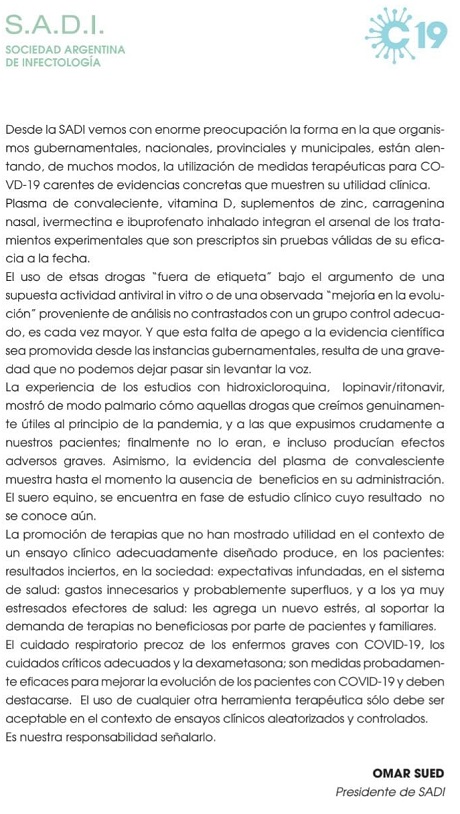 S.A.D.I.
SOCIEDAD ARGENTINA
DE INFECTOLOGÍA

C19

Desde la SADI vemos con enorme preocupación la forma en la que organismos gubernamentales, nacionales, provinciales y municipales, están alentando, de muchos modos, la utilización de medidas terapéuticas para COVD-19 carentes de evidencias concretas que muestren su utilidad clínica.
Plasma de convaleciente, vitamina D, suplementos de zinc, carragenina nasal, ivermectina e ibuprofenato inhalado integran el arsenal de los tratamientos experimentales que son prescriptos sin pruebas válidas de su eficacia a la fecha.
El uso de etsas drogas "fuera de etiqueta" bajo el argumento de una supuesta actividad antiviral in vitro o de una observada "mejoría en la evolución" proveniente de análisis no contrastados con un grupo control adecuado, es cada vez mayor. Y que esta falta de apego a la evidencia científica sea promovida desde las instancias gubernamentales, resulta de una gravedad que no podemos dejar pasar sin levantar la voz.
La experiencia de los estudios con hidroxicloroquina, lopinavir/ritonavir, mostró de modo palmario cómo aquellas drogas que creímos genuinamente útiles al principio de la pandemia, y a las que expusimos crudamente a nuestros pacientes; finalmente no lo eran, e incluso producían efectos adversos graves. Asimismo, la evidencia del plasma de convalesciente muestra hasta el momento la ausencia de beneficios en su administración. El suero equino, se encuentra en fase de estudio clínico cuyo resultado no se conoce aún.
La promoción de terapias que no han mostrado utilidad en el contexto de un ensayo clínico adecuadamente diseñado produce, en los pacientes: resultados inciertos, en la sociedad: expectativas infundadas, en el sistema de salud: gastos innecesarios y probablemente superfluos, y a los ya muy estresados efectores de salud: les agrega un nuevo estrés, al soportar la demanda de terapias no beneficiosas por parte de pacientes y familiares.
El cuidado respiratorio precoz de los enfermos graves con COVID-19, los cuidados críticos adecuados y la dexametasona; son medidas probadamente eficaces para mejorar la evolución de los pacientes con COVID-19 y deben destacarse. El uso de cualquier otra herramienta terapéutica sólo debe ser aceptable en el contexto de ensayos clínicos aleatorizados y controlados.
Es nuestra responsabilidad señalarlo.

OMAR SUED
Presidente de SADI